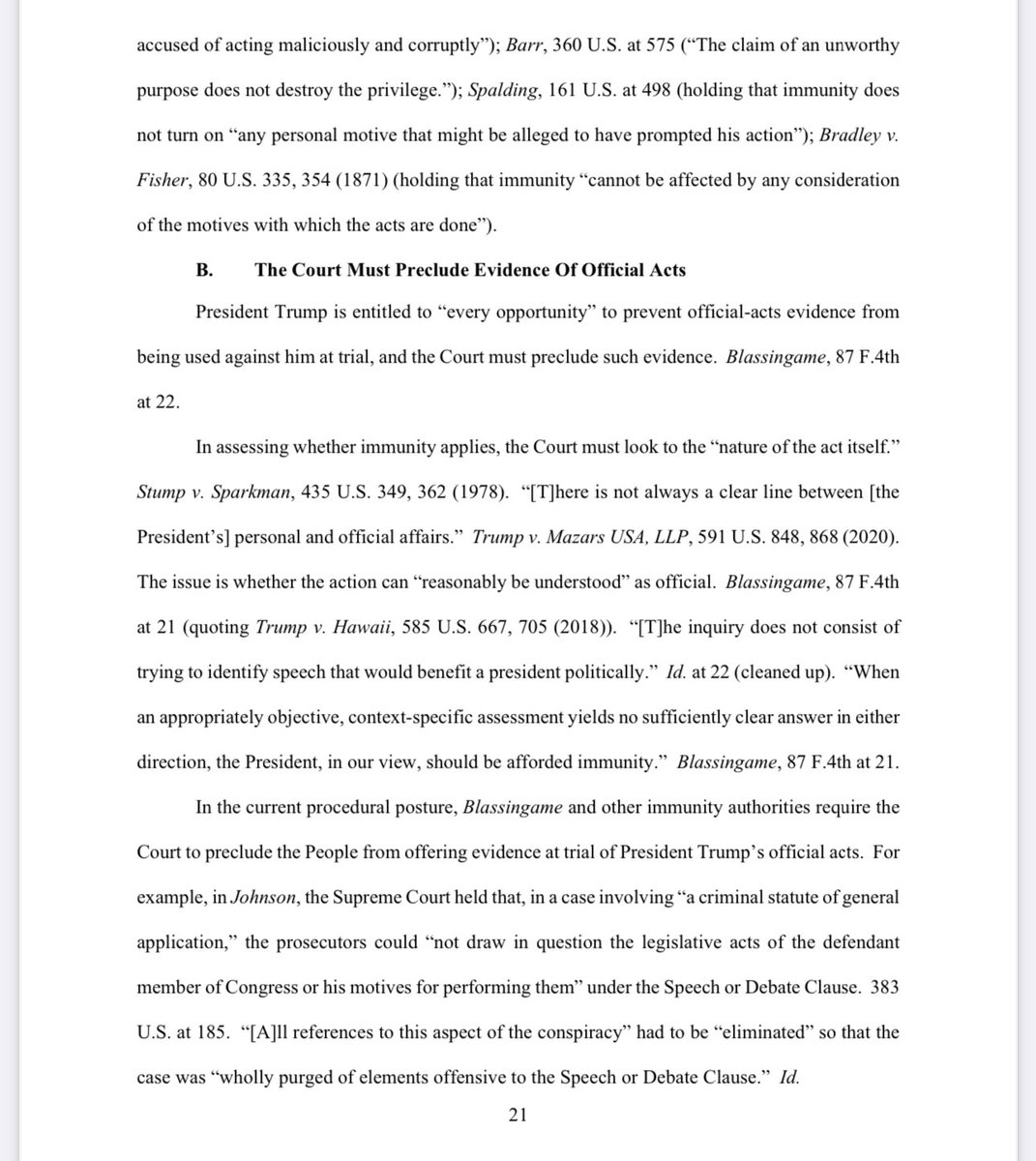 accused of acting maliciously and corruptly"); Barr, 360 U.S. at 575 ("The claim of an unworthy purpose does not destroy the privilege."); Spalding, 161 U.S. at 498 (holding that immunity does not turn on "any personal motive that might be alleged to have prompted his action"); Bradley v. Fisher, 80 U.S. 335, 354 (1871) (holding that immunity "cannot be affected by any consideration of the motives with which the acts are done").

B. The Court Must Preclude Evidence Of Official Acts

President Trump is entitled to "every opportunity" to prevent official-acts evidence from being used against him at trial, and the Court must preclude such evidence. Blassingame, 87 F.4th at 22.

In assessing whether immunity applies, the Court must look to the "nature of the act itself." Stump v. Sparkman, 435 U.S. 349, 362 (1978). "[T]here is not always a clear line between [the President's] personal and official affairs." Trump v. Mazars USA, LLP, 591 U.S. 848, 868 (2020). The issue is whether the action can "reasonably be understood" as official. Blassingame, 87 F.4th at 21 (quoting Trump v. Hawaii, 585 U.S. 667, 705 (2018)). "[T]he inquiry does not consist of trying to identify speech that would benefit a president politically." Id. at 22 (cleaned up). "When an appropriately objective, context-specific assessment yields no sufficiently clear answer in either direction, the President, in our view, should be afforded immunity." Blassingame, 87 F.4th at 21.

In the current procedural posture, Blassingame and other immunity authorities require the Court to preclude the People from offering evidence at trial of President Trump's official acts. For example, in Johnson, the Supreme Court held that, in a case involving "a criminal statute of general application," the prosecutors could "not draw in question the legislative acts of the defendant member of Congress or his motives for performing them" under the Speech or Debate Clause. 383 U.S. at 185. "[A]ll references to this aspect of the conspiracy" had to be "eliminated" so that the case was "wholly purged of elements offensive to the Speech or Debate Clause." Id.

21